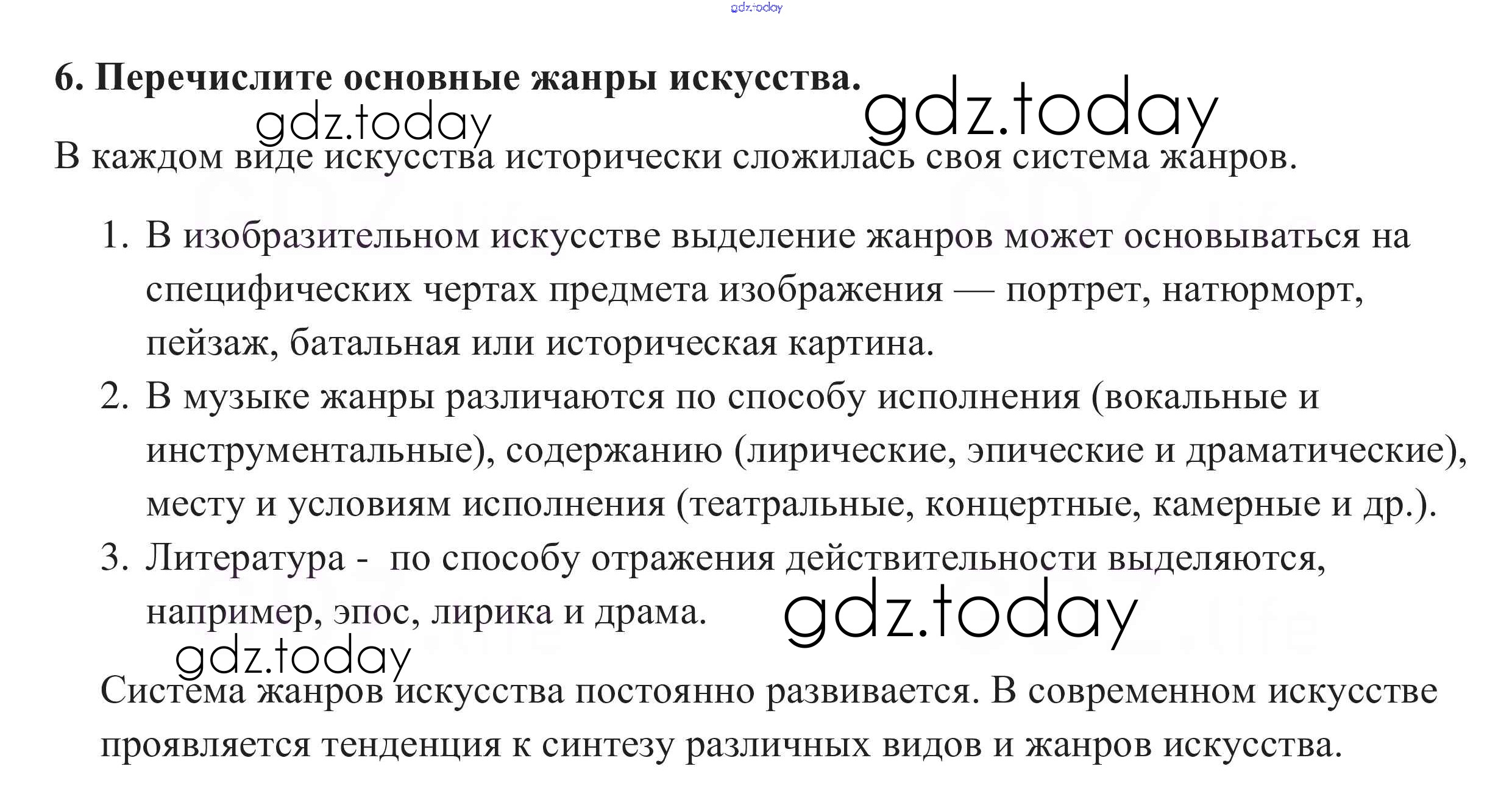 6. Перечислите основные жанры искусства.

В каждом виде искусства исторически сложилась своя система жанров.

1. В изобразительном искусстве выделение жанров может основываться на специфических чертах предмета изображения — портрет, натюрморт, пейзаж, батальная или историческая картина.
2. В музыке жанры различаются по способу исполнения (вокальные и инструментальные), содержанию (лирические, эпические и драматические), месту и условиям исполнения (театральные, концертные, камерные и др.).
3. Литература - по способу отражения действительности выделяются, например, эпос, лирика и драма.

Система жанров искусства постоянно развивается. В современном искусстве проявляется тенденция к синтезу различных видов и жанров искусства.

gdz.today